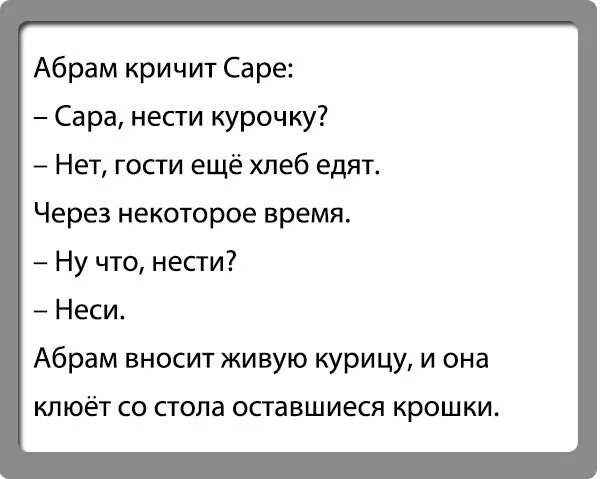 Абрам кричит Саре:

– Сара, нести курочку?

– Нет, гости ещё хлеб едят.

Через некоторое время.

– Ну что, нести?

– Неси.

Абрам вносит живую курицу, и она клюёт со стола оставшиеся крошки.